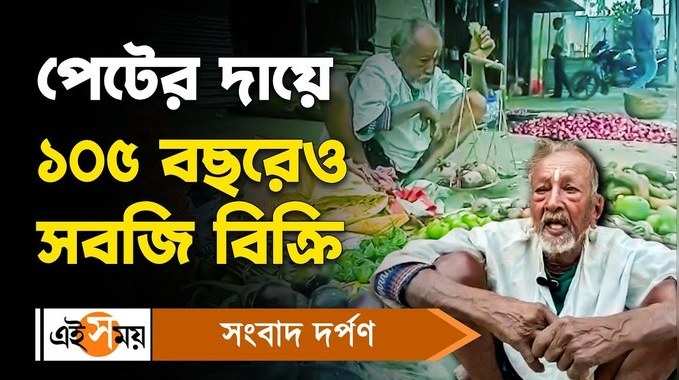 পেটের দায়ে
১০৫ বছরেও
সবজি বিক্রি

এই সময়

সংবাদ দর্পণ